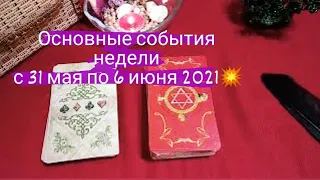 Основные события недели
с 31 мая по 6 июня 2021💥